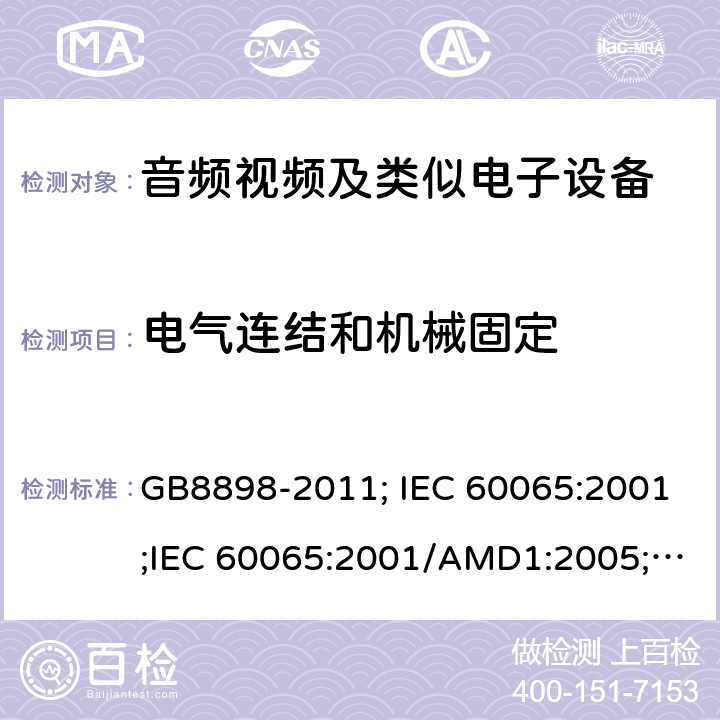 MA CNAS AL ilac-MRA

检测对象： 音频视频及类似电子设备

检测项目： 电气连结和机械固定

检测标准： GB8898-2011; IEC 60065:2001 ;IEC 60065:2001/AMD1:2005;…

百检 Baijiantest.com

做检测 上百检
400-151-7153